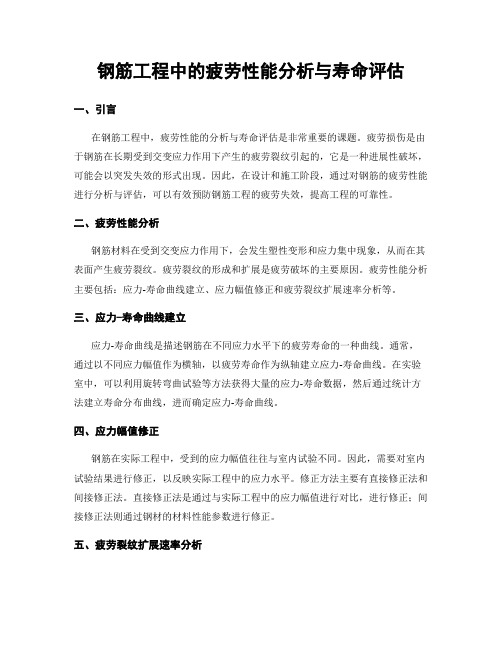 钢筋工程中的疲劳性能分析与寿命评估

一、引言

在钢筋工程中，疲劳性能的分析与寿命评估是非常重要的课题。疲劳损伤是由于钢筋在长期受到交变应力作用下产生的疲劳裂纹引起的，它是一种进展性破坏，可能会以突发失效的形式出现。因此，在设计和施工阶段，通过对钢筋的疲劳性能进行分析与评估，可以有效预防钢筋工程的疲劳失效，提高工程的可靠性。

二、疲劳性能分析

钢筋材料在受到交变应力作用下，会发生塑性变形和应力集中现象，从而在其表面产生疲劳裂纹。疲劳裂纹的形成和扩展是疲劳破坏的主要原因。疲劳性能分析主要包括：应力-寿命曲线建立、应力幅值修正和疲劳裂纹扩展速率分析等。

三、应力-寿命曲线建立

应力-寿命曲线是描述钢筋在不同应力水平下的疲劳寿命的一种曲线。通常，通过以不同应力幅值作为横轴，以疲劳寿命作为纵轴建立应力-寿命曲线。在实验室中，可以利用旋转弯曲试验等方法获得大量的应力-寿命数据，然后通过统计方法建立寿命分布曲线，进而确定应力-寿命曲线。

四、应力幅值修正

钢筋在实际工程中，受到的应力幅值往往与室内试验不同。因此，需要对室内试验结果进行修正，以反映实际工程中的应力水平。修正方法主要有直接修正法和间接修正法。直接修正法是通过与实际工程中的应力幅值进行对比，进行修正；间接修正法则通过钢材的材料性能参数进行修正。

五、疲劳裂纹扩展速率分析